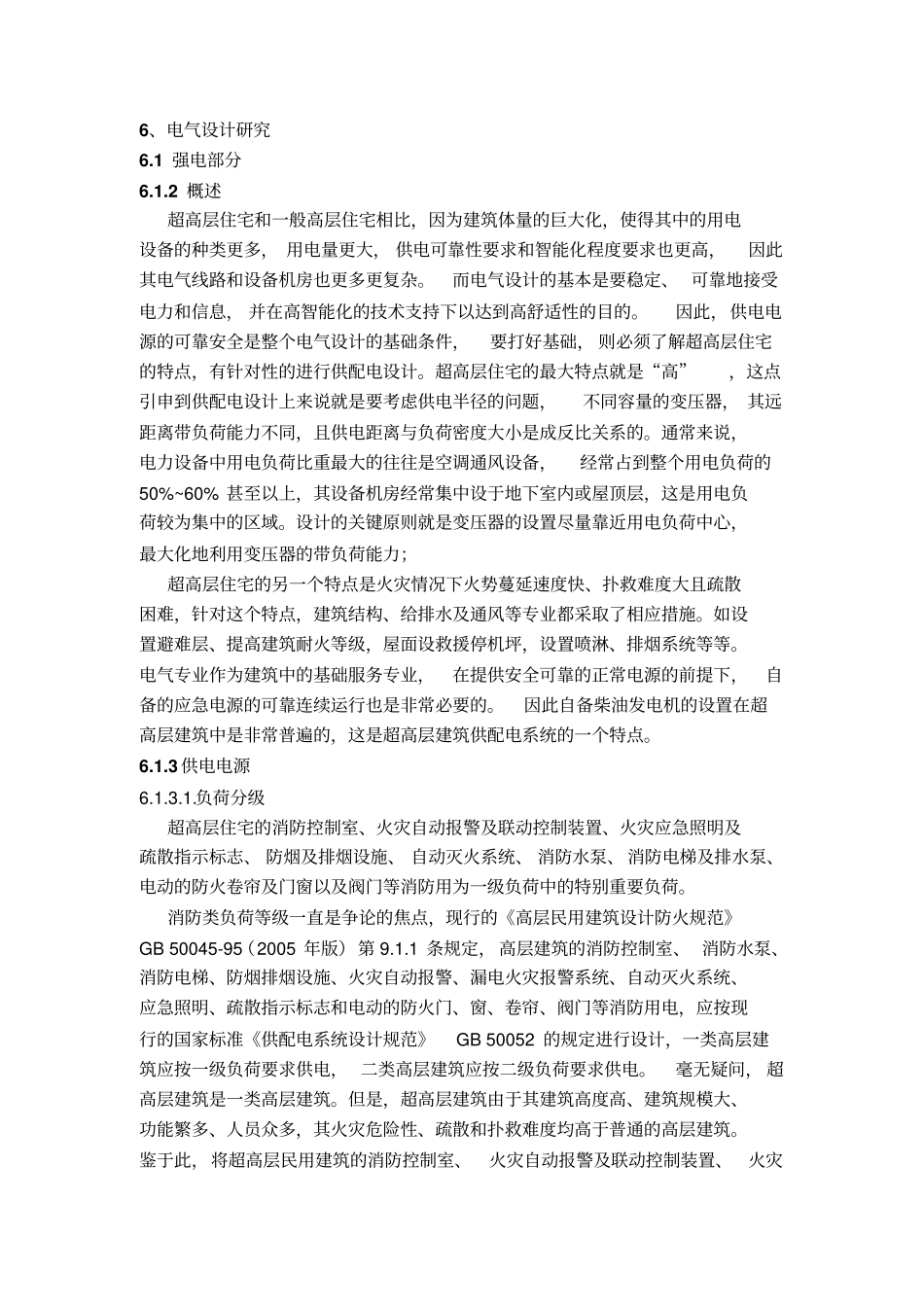 6、电气设计研究

6.1 强电部分

6.1.2 概述

超高层住宅和一般高层住宅相比，因为建筑体量的巨大化，使得其中的用电设备的种类更多，用电量更大，供电可靠性要求和智能化程度要求也更高，因此其电气线路和设备机房也更多更复杂。而电气设计的基本是要稳定、可靠地接受电力和信息，并在高智能化的技术支持下以达到高舒适性的目的。因此，供电电源的可靠安全是整个电气设计的基础条件，要打好基础，则必须了解超高层住宅的特点，有针对性的进行供配电设计。超高层住宅的最大特点就是“高”，这点引申到供配电设计上来说就是要考虑供电半径的问题，不同容量的变压器，其远距离带负荷能力不同，且供电距离与负荷密度大小是成反比关系的。通常来说，电力设备中用电负荷比重最大的往往是空调通风设备，经常占到整个用电负荷的50%~60% 甚至以上，其设备机房经常集中设于地下室内或屋顶层，这是用电负荷较为集中的区域。设计的关键原则就是变压器的设置尽量靠近用电负荷中心，最大化地利用变压器的带负荷能力；

超高层住宅的另一个特点是火灾情况下火势蔓延速度快、扑救难度大且疏散困难，针对这个特点，建筑结构、给排水及通风等专业都采取了相应措施。如设置避难层、提高建筑耐火等级，屋面设救援停机坪，设置喷淋、排烟系统等等。电气专业作为建筑中的基础服务专业，在提供安全可靠的正常电源的前提下，自备的应急电源的可靠连续运行也是非常必要的。因此自备柴油发电机的设置在超高层建筑中是非常普遍的，这是超高层建筑供配电系统的一个特点。

6.1.3 供电电源

6.1.3.1.负荷分级

超高层住宅的消防控制室、火灾自动报警及联动控制装置、火灾应急照明及疏散指示标志、防烟及排烟设施、自动灭火系统、消防水泵、消防电梯及排水泵、电动的防火卷帘及门窗以及阀门等消防用为一级负荷中的特别重要负荷。

消防类负荷等级一直是争论的焦点，现行的《高层民用建筑设计防火规范》GB 50045-95（2005 年版）第 9.1.1 条规定，高层建筑的消防控制室、消防水泵、消防电梯、防烟排烟设施、火灾自动报警、漏电火灾报警系统、自动灭火系统、应急照明、疏散指示标志和电动的防火门、窗、卷帘、阀门等消防用电，应按现行的国家标准《供配电系统设计规范》GB 50052 的规定进行设计，一类高层建筑应按一级负荷要求供电，二类高层建筑应按二级负荷要求供电。毫无疑问，超高层建筑是一类高层建筑。但是，超高层建筑由于其建筑高度高、建筑规模大、功能繁多、人员众多，其火灾危险性、疏散和扑救难度均高于普通的高层建筑。鉴于此，将超高层民用建筑的消防控制室、火灾自动报警及联动控制装置、火灾